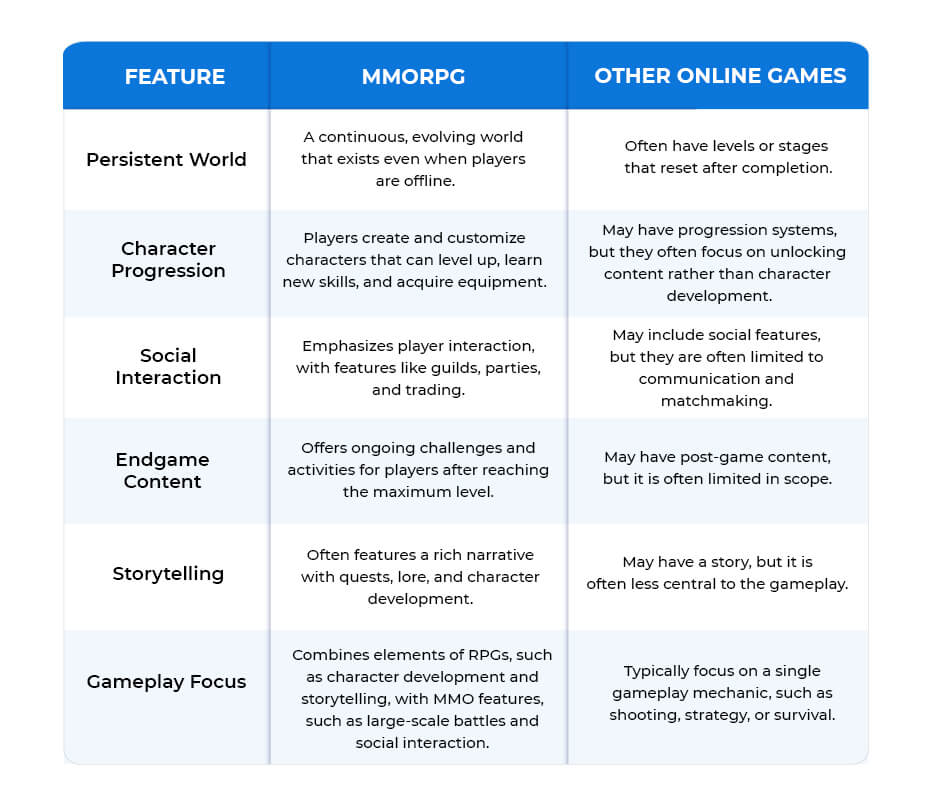 | FEATURE | MMORPG | OTHER ONLINE GAMES |
|---|---|---|
| Persistent World | A continuous, evolving world that exists even when players are offline. | Often have levels or stages that reset after completion. |
| Character Progression | Players create and customize characters that can level up, learn new skills, and acquire equipment. | May have progression systems, but they often focus on unlocking content rather than character development. |
| Social Interaction | Emphasizes player interaction, with features like guilds, parties, and trading. | May include social features, but they are often limited to communication and matchmaking. |
| Endgame Content | Offers ongoing challenges and activities for players after reaching the maximum level. | May have post-game content, but it is often limited in scope. |
| Storytelling | Often features a rich narrative with quests, lore, and character development. | May have a story, but it is often less central to the gameplay. |
| Gameplay Focus | Combines elements of RPGs, such as character development and storytelling, with MMO features, such as large-scale battles and social interaction. | Typically focus on a single gameplay mechanic, such as shooting, strategy, or survival. |